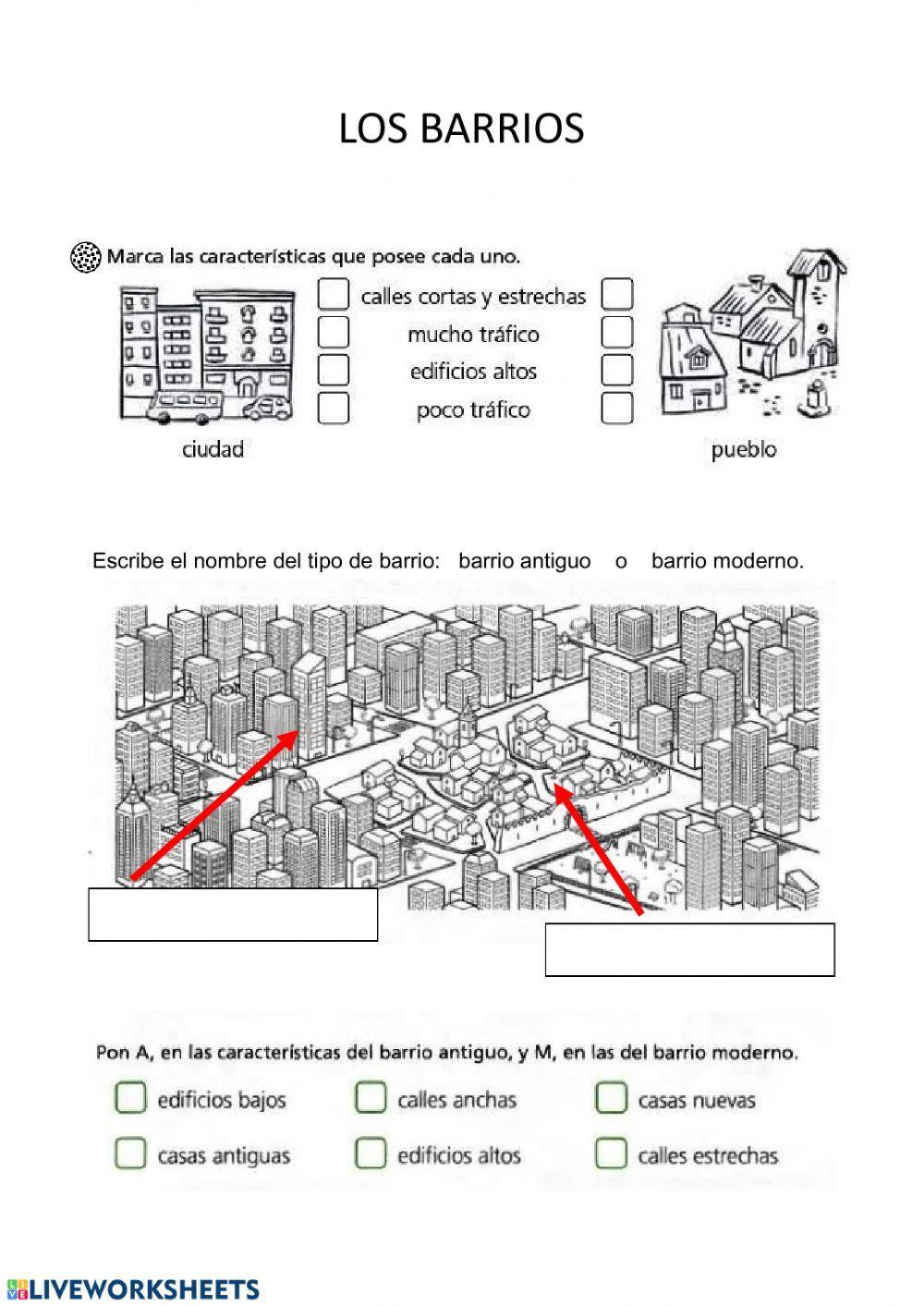 LOS BARRIOS

Marca las características que posee cada uno.

calles cortas y estrechas
mucho tráfico
edificios altos
poco tráfico

ciudad

pueblo

Escribe el nombre del tipo de barrio: barrio antiguo o barrio moderno.

Pon A, en las características del barrio antiguo, y M, en las del barrio moderno.

edificios bajos
calles anchas
casas nuevas
casas antiguas
edificios altos
calles estrechas

LIVEWORKSHEETS